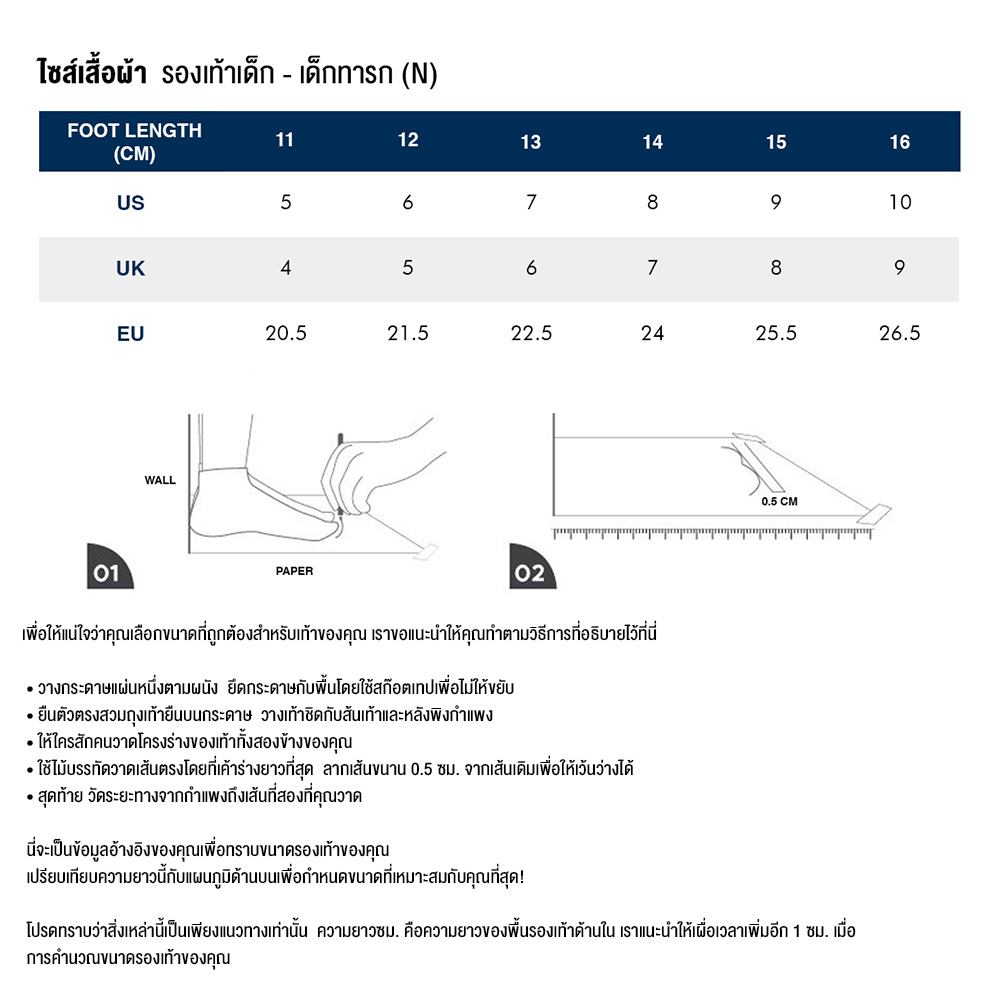 ไซส์เสื้อผ้า รองเท้าเด็ก - เด็กทารก (N)

| FOOT LENGTH (CM) | 11 | 12 | 13 | 14 | 15 | 16 |
|---|---|---|---|---|---|---|
| US | 5 | 6 | 7 | 8 | 9 | 10 |
| UK | 4 | 5 | 6 | 7 | 8 | 9 |
| EU | 20.5 | 21.5 | 22.5 | 24 | 25.5 | 26.5 |

WALL

PAPER

01

0.5 CM

02

เพื่อให้แน่ใจว่าคุณเลือกขนาดที่ถูกต้องสำหรับเท้าของคุณ เราขอแนะนำให้คุณทำตามวิธีการที่อธิบายไว้ที่นี่

• วางกระดาษแผ่นหนึ่งตามผนัง ยึดกระดาษกับพื้นโดยใช้สก๊อตเทปเพื่อไม่ให้ขยับ
• ยืนตัวตรงสวมถุงเท้ายืนบนกระดาษ วางเท้าชิดกับส้นเท้าและหลังพิงกำแพง
• ให้ใครสักคนวาดโครงร่างของเท้าทั้งสองข้างของคุณ
• ใช้ไม้บรรทัดวาดเส้นตรงโดยที่เค้าร่างยาวที่สุด ลากเส้นขนาน 0.5 ซม. จากเส้นเดิมเพื่อให้เว้นว่างได้
• สุดท้าย วัดระยะทางจากกำแพงถึงเส้นที่สองที่คุณวาด

นี่จะเป็นข้อมูลอ้างอิงของคุณเพื่อทราบขนาดรองเท้าของคุณ
เปรียบเทียบความยาวนี้กับแผนภูมิด้านบนเพื่อกำหนดขนาดที่เหมาะสมกับคุณที่สุด!

โปรดทราบว่าสิ่งเหล่านี้เป็นเพียงแนวทางเท่านั้น ความยาวซม. คือความยาวของพื้นรองเท้าด้านใน เราแนะนำให้เผื่อเวลาเพิ่มอีก 1 ซม. เมื่อการคำนวณขนาดรองเท้าของคุณ